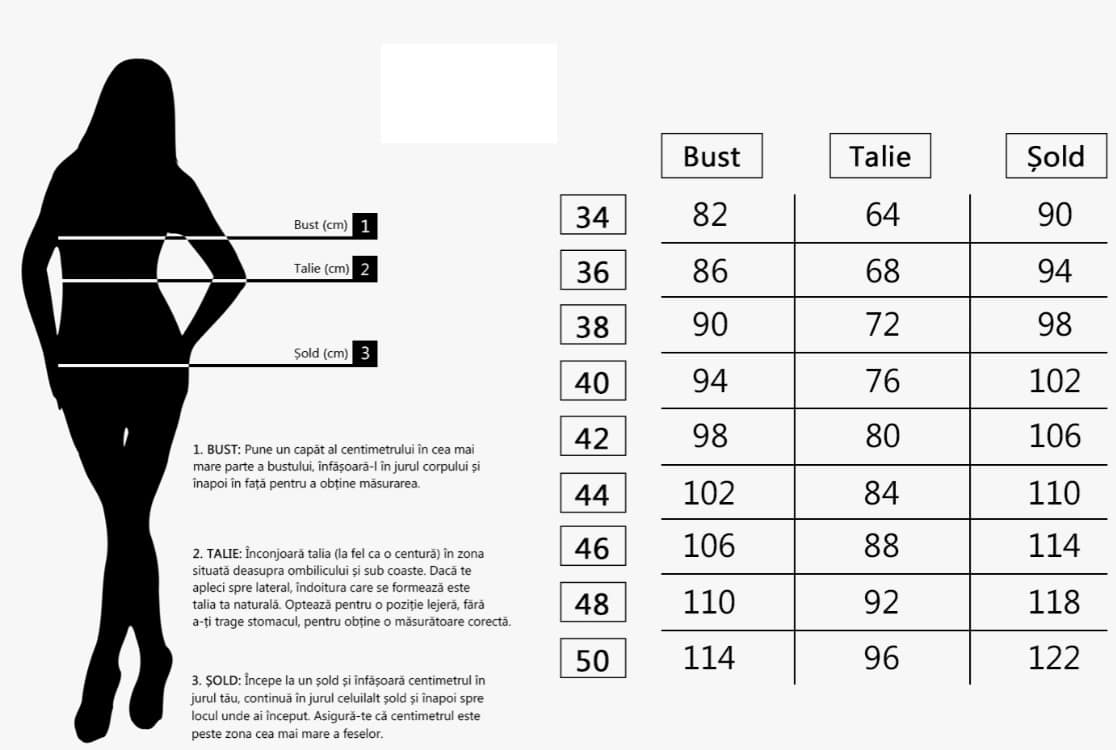 Bust (cm) 1
Talie (cm) 2
Șold (cm) 3

1. BUST: Pune un capăt al centimetrului în cea mai mare parte a bustului, înfășoară-l în jurul corpului și înapoi în față pentru a obține măsurarea.

2. TALIE: Înconjoară talia (la fel ca o centură) în zona situată deasupra ombilicului și sub coaste. Dacă te apleci spre lateral, îndoitura care se formează este talia ta naturală. Optează pentru o poziție lejeră, fără a-ți trage stomacul, pentru obține o măsurătoare corectă.

3. ȘOLD: Începe la un șold și înfășoară centimetrul în jurul tău, continuă în jurul celuilalt șold și înapoi spre locul unde ai început. Asigură-te că centimetrul este peste zona cea mai mare a feselor.

| | Bust | Talie | Șold |
|---|---|---|---|
| 34 | 82 | 64 | 90 |
| 36 | 86 | 68 | 94 |
| 38 | 90 | 72 | 98 |
| 40 | 94 | 76 | 102 |
| 42 | 98 | 80 | 106 |
| 44 | 102 | 84 | 110 |
| 46 | 106 | 88 | 114 |
| 48 | 110 | 92 | 118 |
| 50 | 114 | 96 | 122 |